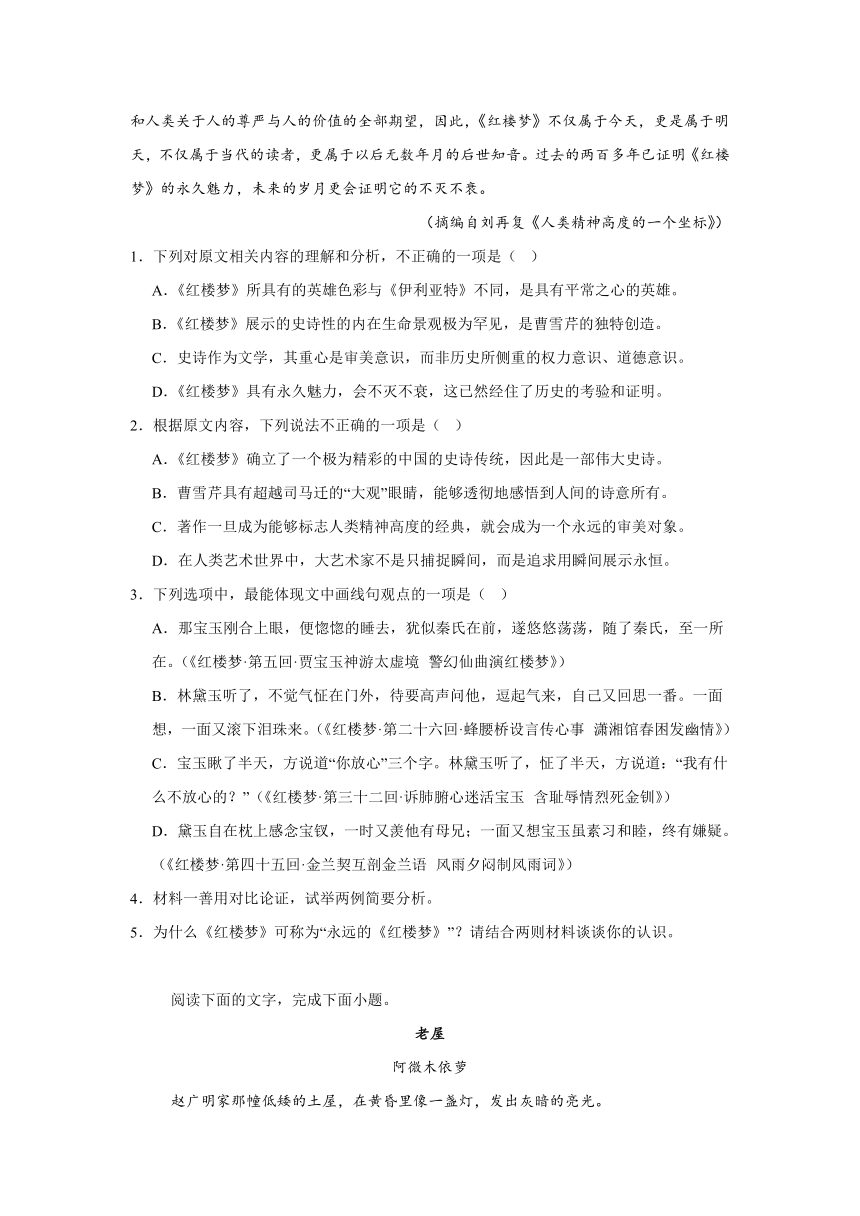 和人类关于人的尊严与人的价值的全部期望，因此，《红楼梦》不仅属于今天，更是属于明天，不仅属于当代的读者，更属于以后无数年月的后世知音。过去的两百多年已证明《红楼梦》的永久魅力，未来的岁月更会证明它的不灭不衰。

（摘编自刘再复《人类精神高度的一个坐标》）

1．下列对原文相关内容的理解和分析，不正确的一项是（ ）

A.《红楼梦》所具有的英雄色彩与《伊利亚特》不同，是具有平常之心的英雄。

B.《红楼梦》展示的史诗性的内在生命景观极为罕见，是曹雪芹的独特创造。

C．史诗作为文学，其重心是审美意识，而非历史所侧重的权力意识、道德意识。

D.《红楼梦》具有永久魅力，会不灭不衰，这已然经住了历史的考验和证明。

2．根据原文内容，下列说法不正确的一项是（ ）

A.《红楼梦》确立了一个极为精彩的中国的史诗传统，因此是一部伟大史诗。

B．曹雪芹具有超越司马迁的“大观”眼睛，能够透彻地感悟到人间的诗意所有。

C．著作一旦成为能够标志人类精神高度的经典，就会成为一个永远的审美对象。

D．在人类艺术世界中，大艺术家不是只捕捉瞬间，而是追求用瞬间展示永恒。

3．下列选项中，最能体现文中画线句观点的一项是（ ）

A．那宝玉刚合上眼，便惚惚的睡去，犹似秦氏在前，遂悠悠荡荡，随了秦氏，至一所在。(《红楼梦·第五回·贾宝玉神游太虚境 警幻仙曲演红楼梦》)

B．林黛玉听了，不觉气怔在门外，待要高声问他，逗起气来，自己又回思一番。一面想，一面又滚下泪珠来。(《红楼梦·第二十六回·蜂腰桥设言传心事 潇湘馆春困发幽情》)

C．宝玉瞅了半天，方说道“你放心”三个字。林黛玉听了，怔了半天，方说道：“我有什么不放心的？”(《红楼梦·第三十二回·诉肺腑心迷活宝玉 含耻辱情烈死金钏》)

D．黛玉自在枕上感念宝钗，一时又羡他有母兄；一面又想宝玉虽素习和睦，终有嫌疑。(《红楼梦·第四十五回·金兰契互剖金兰语 风雨夕闷制风雨词》)

4．材料一善用对比论证，试举两例简要分析。

5．为什么《红楼梦》可称为“永远的《红楼梦》”？请结合两则材料谈谈你的认识。

阅读下面的文字，完成下面小题。

老屋

阿微木依萝

赵广明家那幢低矮的土屋，在黄昏里像一盏灯，发出灰暗的亮光。